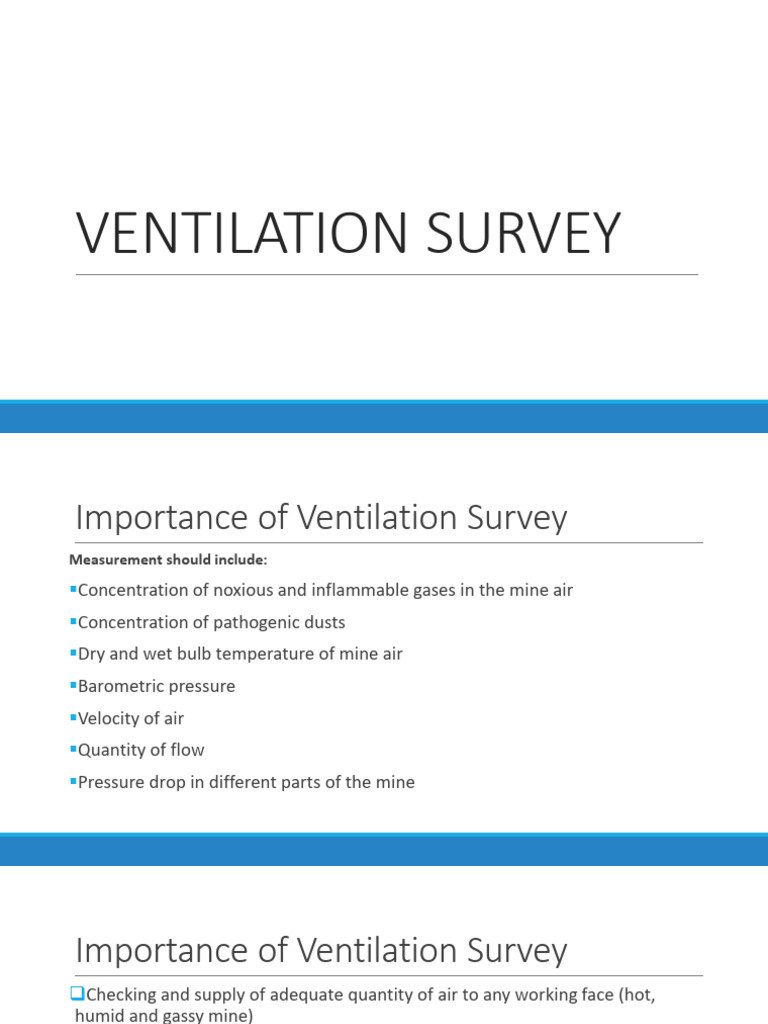 VENTILATION SURVEY

Importance of Ventilation Survey

Measurement should include:

▪Concentration of noxious and inflammable gases in the mine air

▪Concentration of pathogenic dusts

▪Dry and wet bulb temperature of mine air

▪Barometric pressure

▪Velocity of air

▪Quantity of flow

▪Pressure drop in different parts of the mine

Importance of Ventilation Survey

❑Checking and supply of adequate quantity of air to any working face (hot, humid and gassy mine)